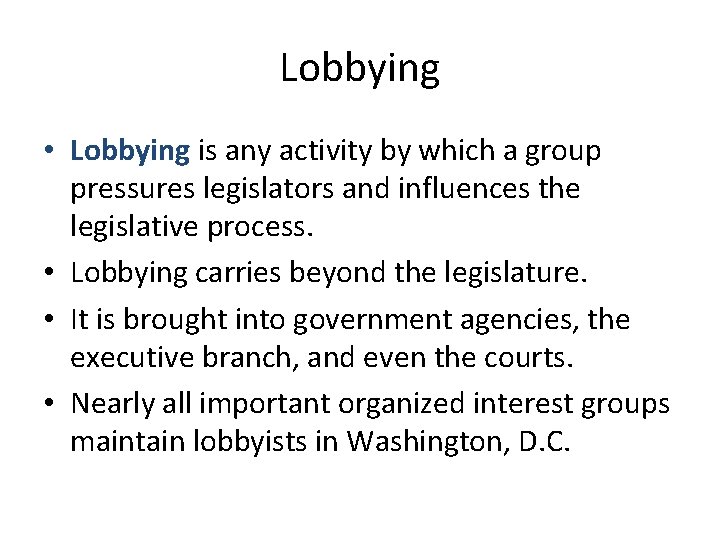 Lobbying

• Lobbying is any activity by which a group pressures legislators and influences the legislative process.
• Lobbying carries beyond the legislature.
• It is brought into government agencies, the executive branch, and even the courts.
• Nearly all important organized interest groups maintain lobbyists in Washington, D.C.